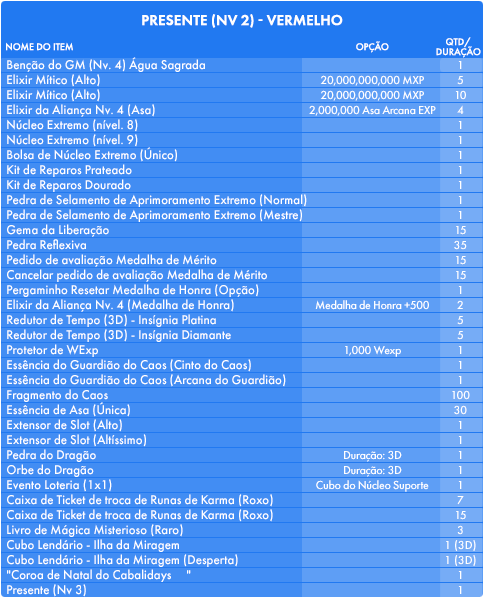 PRESENTE (NV 2) - VERMELHO

| NOME DO ITEM | OPÇÃO | QTD/ DURAÇÃO |
|---|---|---|
| Benção do GM (Nv. 4) Água Sagrada | | 1 |
| Elixir Mítico (Alto) | 20,000,000,000 MXP | 5 |
| Elixir Mítico (Alto) | 20,000,000,000 MXP | 10 |
| Elixir da Aliança Nv. 4 (Asa) | 2,000,000 Asa Arcana EXP | 4 |
| Núcleo Extremo (nível. 8) | | 1 |
| Núcleo Extremo (nível. 9) | | 1 |
| Bolsa de Núcleo Extremo (Único) | | 1 |
| Kit de Reparos Prateado | | 1 |
| Kit de Reparos Dourado | | 1 |
| Pedra de Selamento de Aprimoramento Extremo (Normal) | | 1 |
| Pedra de Selamento de Aprimoramento Extremo (Mestre) | | 1 |
| Gema da Liberação | | 15 |
| Pedra Reflexiva | | 35 |
| Pedido de avaliação Medalha de Mérito | | 15 |
| Cancelar pedido de avaliação Medalha de Mérito | | 15 |
| Pergaminho Resetar Medalha de Honra (Opção) | | 1 |
| Elixir da Aliança Nv. 4 (Medalha de Honra) | Medalha de Honra +500 | 2 |
| Redutor de Tempo (3D) - Insígnia Platina | | 5 |
| Redutor de Tempo (3D) - Insígnia Diamante | | 5 |
| Protetor de WExp | 1,000 Wexp | 1 |
| Essência do Guardião do Caos (Cinto do Caos) | | 1 |
| Essência do Guardião do Caos (Arcana do Guardião) | | 1 |
| Fragmento do Caos | | 100 |
| Essência de Asa (Única) | | 30 |
| Extensor de Slot (Alto) | | 1 |
| Extensor de Slot (Altíssimo) | | 1 |
| Pedra do Dragão | Duração: 3D | 1 |
| Orbe do Dragão | Duração: 3D | 1 |
| Evento Loteria (1x1) | Cubo do Núcleo Suporte | 1 |
| Caixa de Ticket de troca de Runas de Karma (Roxo) | | 7 |
| Caixa de Ticket de troca de Runas de Karma (Roxo) | | 15 |
| Livro de Mágica Misterioso (Raro) | | 3 |
| Cubo Lendário - Ilha da Miragem | | 1 (3D) |
| Cubo Lendário - Ilha da Miragem (Desperta) | | 1 (3D) |
| "Coroa de Natal do Cabalidays " | | 1 |
| Presente (Nv 3) | | 1 |